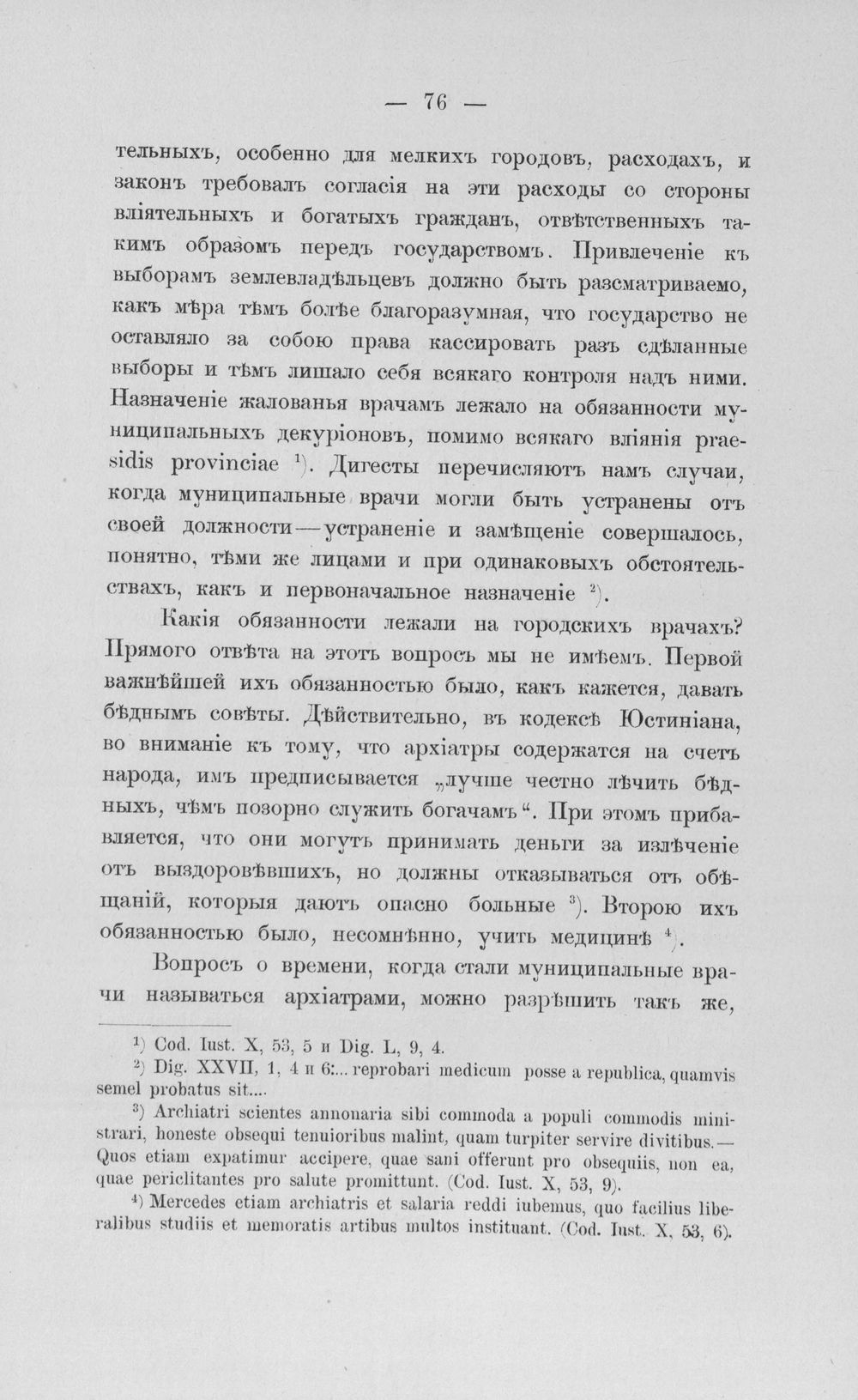 — 76 —

тельныхъ, особенно для мелкихъ городовъ, расходахъ, и законъ требовалъ согласія на эти расходы со стороны вліятельныхъ и богатыхъ гражданъ, отвѣтственныхъ такимъ образомъ передъ государствомъ. Привлеченіе къ выборамъ землевладѣльцевъ должно быть разсматриваемо, какъ мѣра тѣмъ болѣе благоразумная, что государство не оставляло за собою права кассировать разъ сдѣланные выборы и тѣмъ лишало себя всякаго контроля надъ ними. Назначеніе жалованья врачамъ лежало на обязанности муниципальныхъ декуріоновъ, помимо всякаго вліянія praesidis provinciae $^{1}$). Дигесты перечисляютъ намъ случаи, когда муниципальные врачи могли быть устранены отъ своей должности—устраненіе и замѣщеніе совершалось, понятно, тѣми же лицами и при одинаковыхъ обстоятельствахъ, какъ и первоначальное назначеніе $^{2}$).

Какія обязанности лежали на городскихъ врачахъ? Прямого отвѣта на этотъ вопросъ мы не имѣемъ. Первой важнѣйшей ихъ обязанностью было, какъ кажется, давать бѣднымъ совѣты. Дѣйствительно, въ кодексѣ Юстиніана, во вниманіе къ тому, что архіатры содержатся на счетъ народа, имъ предписывается „лучше честно лѣчить бѣдныхъ, чѣмъ позорно служить богачамъ“. При этомъ прибавляется, что они могутъ принимать деньги за излѣченіе отъ выздоровѣвшихъ, но должны отказываться отъ обѣщаній, которыя даютъ опасно больные $^{3}$). Второю ихъ обязанностью было, несомнѣнно, учить медицинѣ $^{4}$).

Вопросъ о времени, когда стали муниципальные врачи называться архіатрами, можно разрѣшить такъ же,

$^{1}$) Cod. Iust. X, 53, 5 и Dig. L, 9, 4.

$^{2}$) Dig. XXVII, 1, 4 и 6:... reprobari medicum posse a republica, quamvis semel probatus sit....

$^{3}$) Archiatri scientes annonaria sibi commoda a populi commodis ministrari, honeste obsequi tenuioribus malint, quam turpiter servire divitibus.— Quos etiam expatimur accipere, quae sani offerunt pro obsequiis, non ea, quae periclitantes pro salute promittunt. (Cod. Iust. X, 53, 9).

$^{4}$) Mercedes etiam archiatris et salaria reddi iubemus, quo facilius liberalibus studiis et memoratis artibus multos instituant. (Cod. Iust. X, 53, 6).